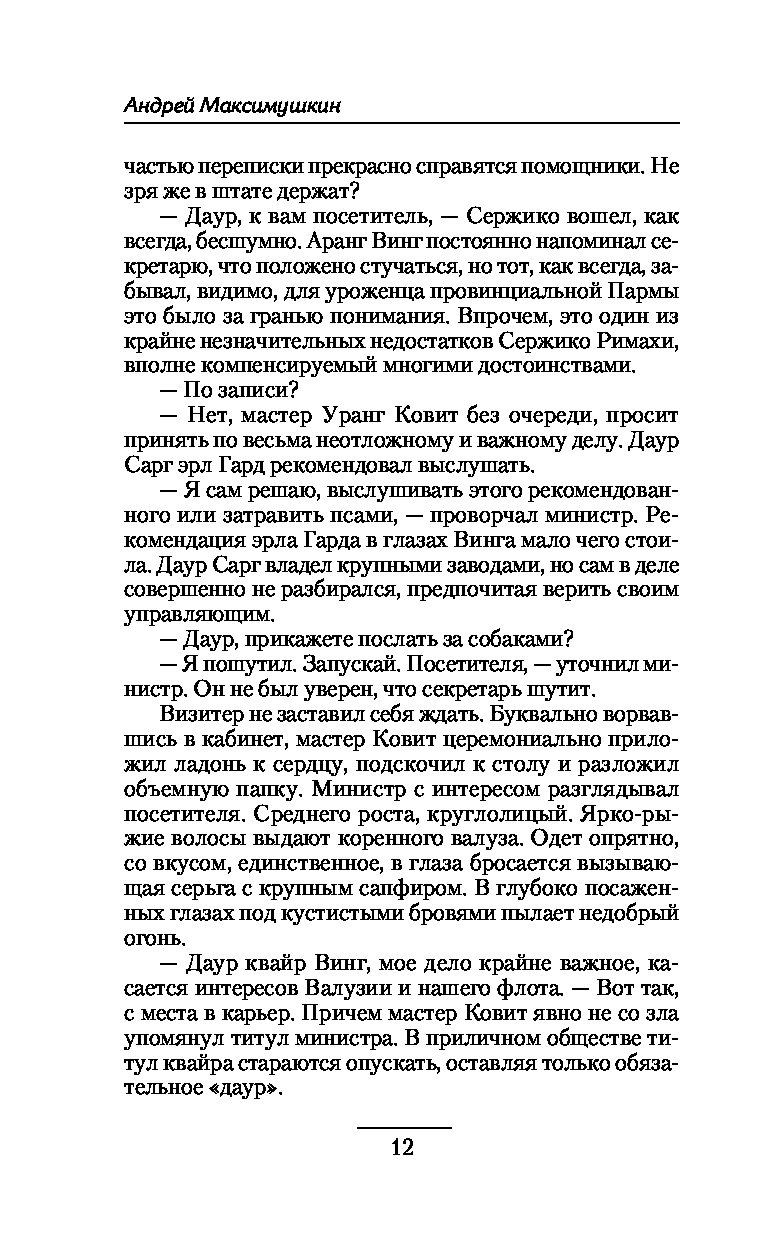 Андрей Максимушкин

частью переписки прекрасно справятся помощники. Не зря же в штате держат?

— Даур, к вам посетитель, — Сержико вошел, как всегда, бесшумно. Аранг Винг постоянно напоминал секретарю, что положено стучаться, но тот, как всегда, забывал, видимо, для уроженца провинциальной Пармы это было за гранью понимания. Впрочем, это один из крайне незначительных недостатков Сержико Римахи, вполне компенсируемый многими достоинствами.

— По записи?

— Нет, мастер Уранг Ковит без очереди, просит принять по весьма неотложному и важному делу. Даур Сарг эрл Гард рекомендовал выслушать.

— Я сам решаю, выслушивать этого рекомендованного или затравить псами, — проворчал министр. Рекомендация эрла Гарда в глазах Винга мало чего стоила. Даур Сарг владел крупными заводами, но сам в деле совершенно не разбирался, предпочитая верить своим управляющим.

— Даур, прикажете послать за собаками?

— Я пошутил. Запускай. Посетителя, — уточнил министр. Он не был уверен, что секретарь шутит.

Визитер не заставил себя ждать. Буквально ворвавшись в кабинет, мастер Ковит церемониально приложил ладонь к сердцу, подскочил к столу и разложил объемную папку. Министр с интересом разглядывал посетителя. Среднего роста, круглолицый. Ярко-рыжие волосы выдают коренного валуза. Одет опрятно, со вкусом, единственное, в глаза бросается вызывающая серьга с крупным сапфиром. В глубоко посаженных глазах под кустистыми бровями пылает недобрый огонь.

— Даур квайр Винг, мое дело крайне важное, касается интересов Валузии и нашего флота. — Вот так, с места в карьер. Причем мастер Ковит явно не со зла упомянул титул министра. В приличном обществе титул квайра стараются опускать, оставляя только обязательное «даур».

12